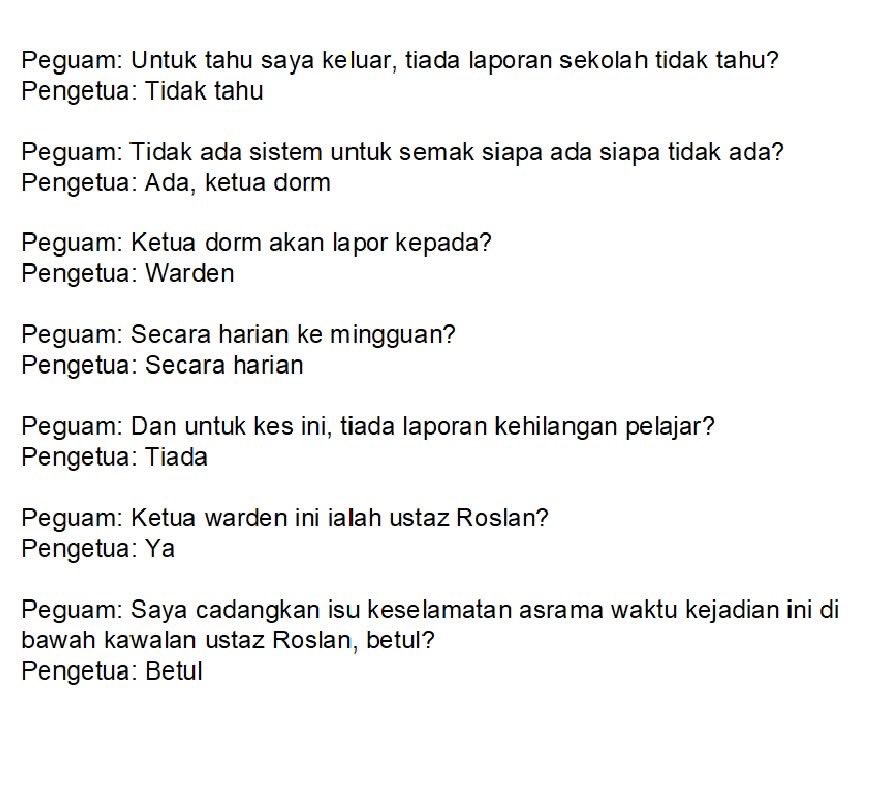 Peguam: Untuk tahu saya keluar, tiada laporan sekolah tidak tahu?
Pengetua: Tidak tahu

Peguam: Tidak ada sistem untuk semak siapa ada siapa tidak ada?
Pengetua: Ada, ketua dorm

Peguam: Ketua dorm akan lapor kepada?
Pengetua: Warden

Peguam: Secara harian ke mingguan?
Pengetua: Secara harian

Peguam: Dan untuk kes ini, tiada laporan kehilangan pelajar?
Pengetua: Tiada

Peguam: Ketua warden ini ialah ustaz Roslan?
Pengetua: Ya

Peguam: Saya cadangkan isu keselamatan asrama waktu kejadian ini di bawah kawalan ustaz Roslan, betul?
Pengetua: Betul